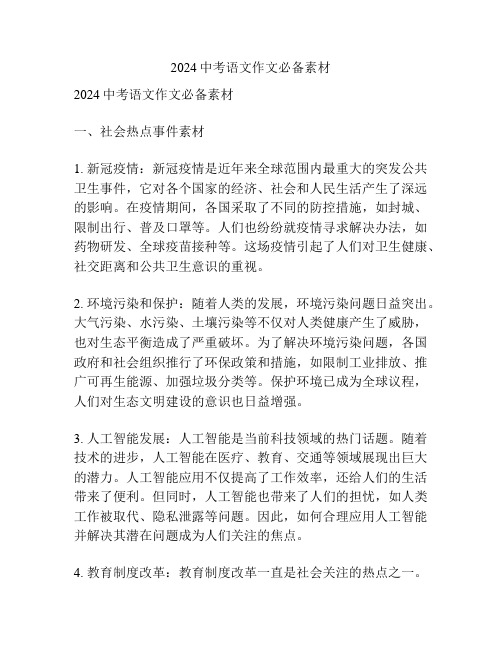 2024 中考语文作文必备素材

2024 中考语文作文必备素材

一、社会热点事件素材

1. 新冠疫情：新冠疫情是近年来全球范围内最重大的突发公共卫生事件，它对各个国家的经济、社会和人民生活产生了深远的影响。在疫情期间，各国采取了不同的防控措施，如封城、限制出行、普及口罩等。人们也纷纷就疫情寻求解决办法，如药物研发、全球疫苗接种等。这场疫情引起了人们对卫生健康、社交距离和公共卫生意识的重视。

2. 环境污染和保护：随着人类的发展，环境污染问题日益突出。大气污染、水污染、土壤污染等不仅对人类健康产生了威胁，也对生态平衡造成了严重破坏。为了解决环境污染问题，各国政府和社会组织推行了环保政策和措施，如限制工业排放、推广可再生能源、加强垃圾分类等。保护环境已成为全球议程，人们对生态文明建设的意识也日益增强。

3. 人工智能发展：人工智能是当前科技领域的热门话题。随着技术的进步，人工智能在医疗、教育、交通等领域展现出巨大的潜力。人工智能应用不仅提高了工作效率，还给人们的生活带来了便利。但同时，人工智能也带来了人们的担忧，如人类工作被取代、隐私泄露等问题。因此，如何合理应用人工智能并解决其潜在问题成为人们关注的焦点。

4. 教育制度改革：教育制度改革一直是社会关注的热点之一。